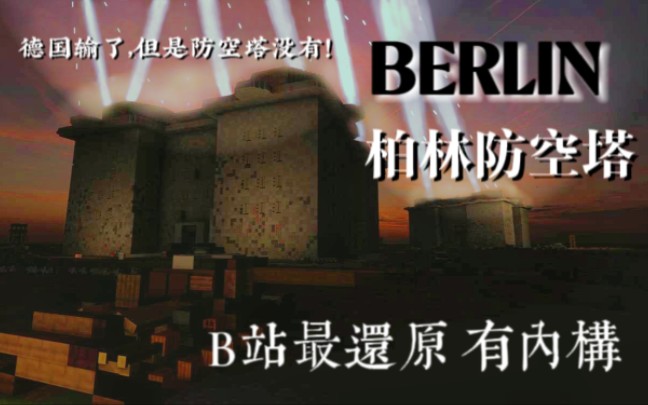 德国输了,但是防空塔没有!

BERLIN

柏林防空塔

B站最還原 有內構